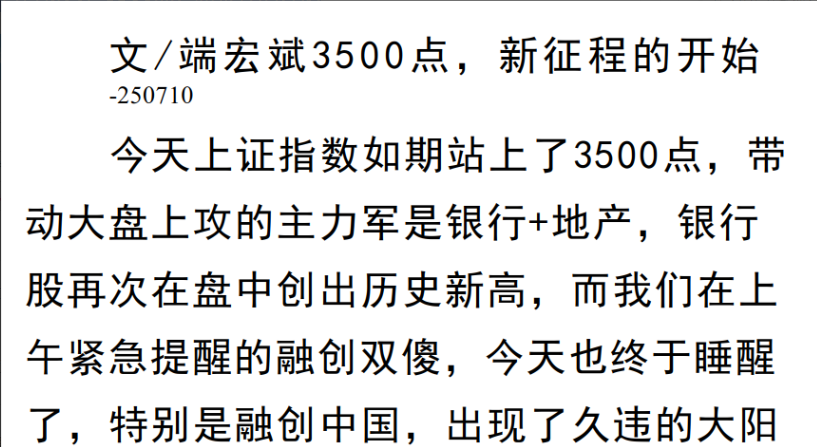 文/端宏斌3500点，新征程的开始
-250710

今天上证指数如期站上了3500点，带动大盘上攻的主力军是银行+地产，银行股再次在盘中创出历史新高，而我们在上午紧急提醒的融创双傻，今天也终于睡醒了，特别是融创中国，出现了久违的大阳